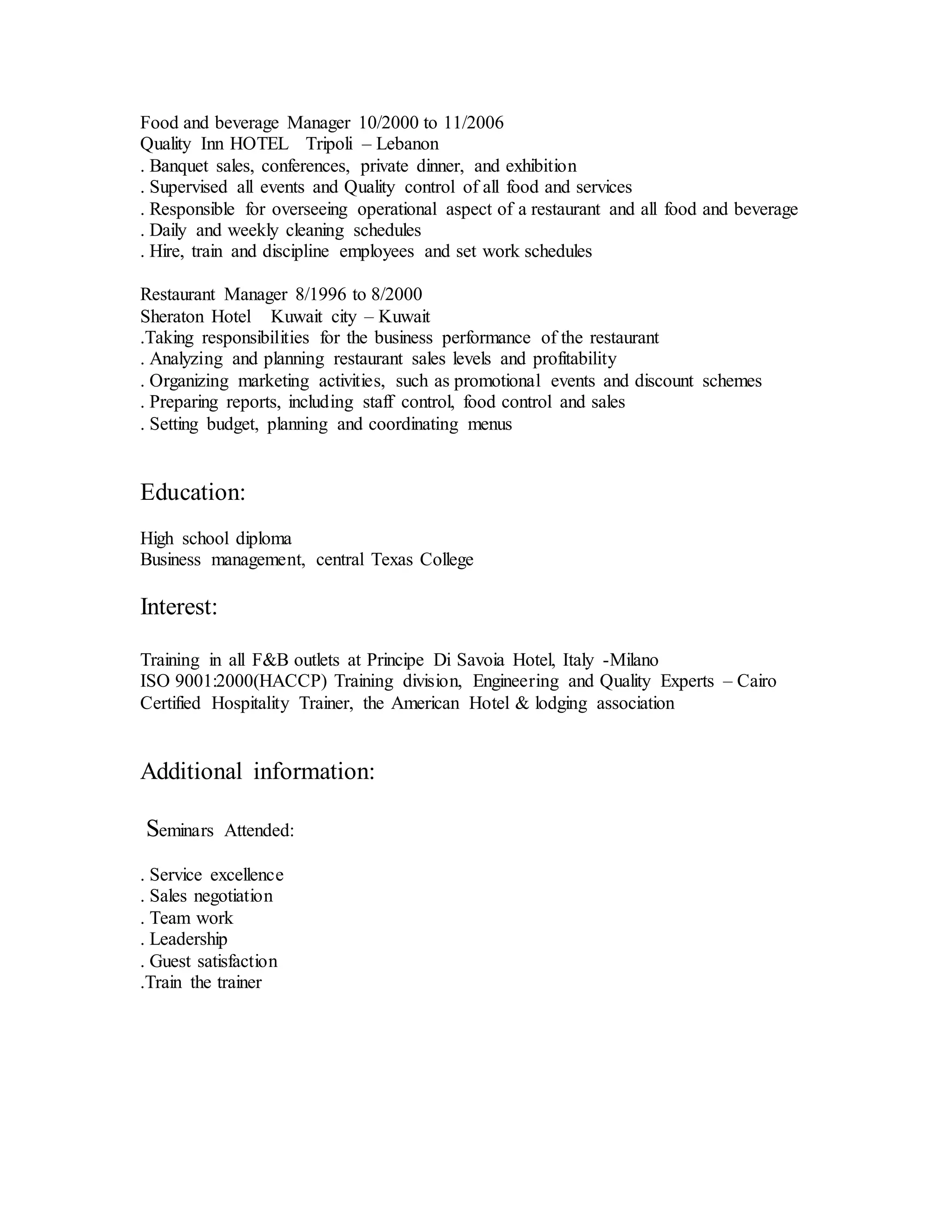 Food and beverage Manager 10/2000 to 11/2006
Quality Inn HOTEL Tripoli – Lebanon
. Banquet sales, conferences, private dinner, and exhibition
. Supervised all events and Quality control of all food and services
. Responsible for overseeing operational aspect of a restaurant and all food and beverage
. Daily and weekly cleaning schedules
. Hire, train and discipline employees and set work schedules

Restaurant Manager 8/1996 to 8/2000
Sheraton Hotel Kuwait city – Kuwait
.Taking responsibilities for the business performance of the restaurant
. Analyzing and planning restaurant sales levels and profitability
. Organizing marketing activities, such as promotional events and discount schemes
. Preparing reports, including staff control, food control and sales
. Setting budget, planning and coordinating menus

Education:

High school diploma
Business management, central Texas College

Interest:

Training in all F&B outlets at Principe Di Savoia Hotel, Italy -Milano
ISO 9001:2000(HACCP) Training division, Engineering and Quality Experts – Cairo
Certified Hospitality Trainer, the American Hotel & lodging association

Additional information:

Seminars Attended:

. Service excellence
. Sales negotiation
. Team work
. Leadership
. Guest satisfaction
.Train the trainer